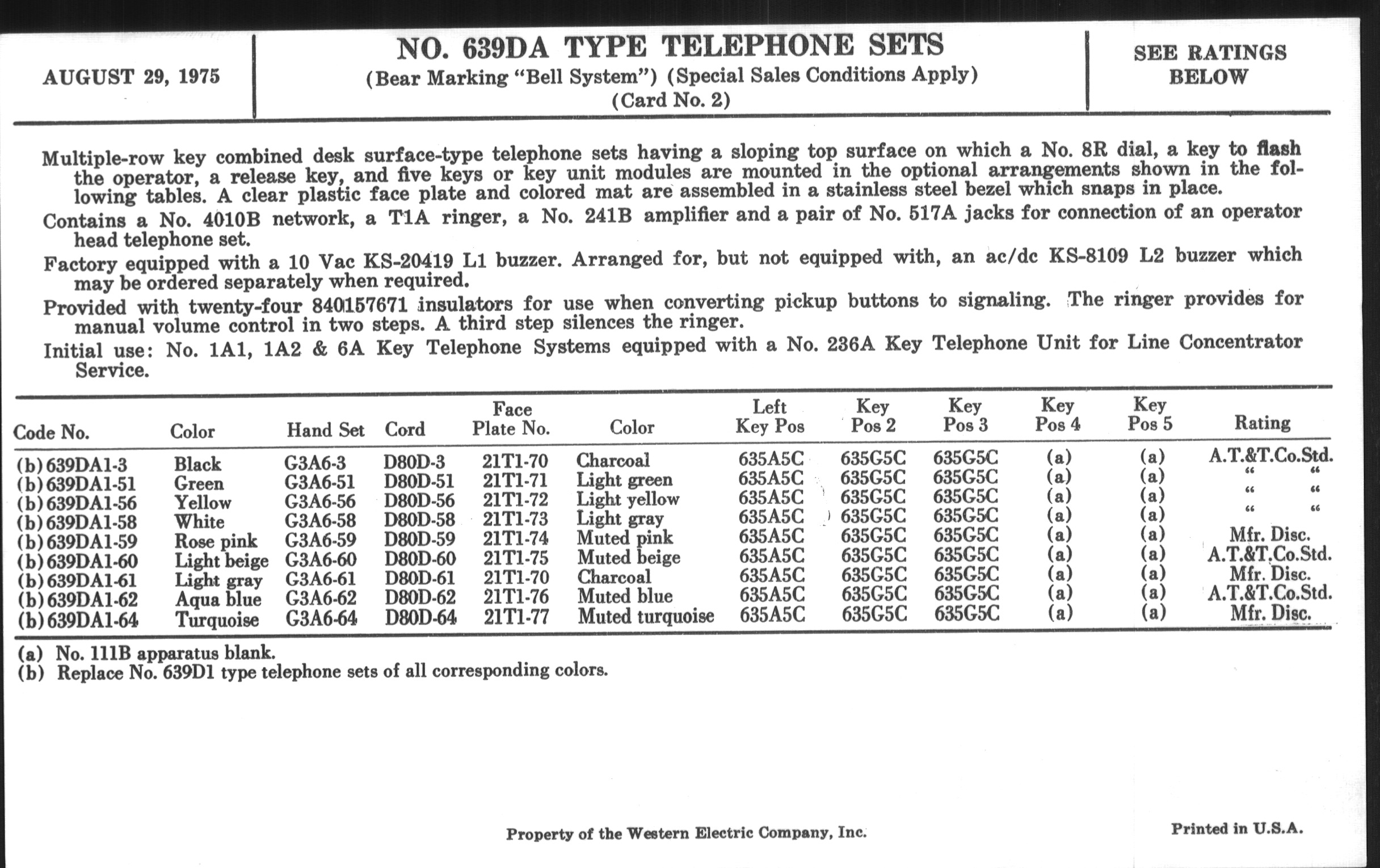 AUGUST 29, 1975

NO. 639DA TYPE TELEPHONE SETS
(Bear Marking "Bell System") (Special Sales Conditions Apply)
(Card No. 2)

SEE RATINGS BELOW

Multiple-row key combined desk surface-type telephone sets having a sloping top surface on which a No. 8R dial, a key to flash the operator, a release key, and five keys or key unit modules are mounted in the optional arrangements shown in the following tables. A clear plastic face plate and colored mat are assembled in a stainless steel bezel which snaps in place.

Contains a No. 4010B network, a T1A ringer, a No. 241B amplifier and a pair of No. 517A jacks for connection of an operator head telephone set.

Factory equipped with a 10 Vac KS-20419 L1 buzzer. Arranged for, but not equipped with, an ac/dc KS-8109 L2 buzzer which may be ordered separately when required.

Provided with twenty-four 840157671 insulators for use when converting pickup buttons to signaling. The ringer provides for manual volume control in two steps. A third step silences the ringer.

Initial use: No. 1A1, 1A2 & 6A Key Telephone Systems equipped with a No. 236A Key Telephone Unit for Line Concentrator Service.

| Code No. | Color | Hand Set | Cord | Face Plate No. | Color | Left Key Pos | Key Pos 2 | Key Pos 3 | Key Pos 4 | Key Pos 5 | Rating |
|---|---|---|---|---|---|---|---|---|---|---|---|
| (b) 639DA1-3 | Black | G3A6-3 | D80D-3 | 21T1-70 | Charcoal | 635A5C | 635G5C | 635G5C | (a) | (a) | A.T.&T.Co.Std. |
| (b) 639DA1-51 | Green | G3A6-51 | D80D-51 | 21T1-71 | Light green | 635A5C | 635G5C | 635G5C | (a) | (a) | " " |
| (b) 639DA1-56 | Yellow | G3A6-56 | D80D-56 | 21T1-72 | Light yellow | 635A5C | 635G5C | 635G5C | (a) | (a) | " " |
| (b) 639DA1-58 | White | G3A6-58 | D80D-58 | 21T1-73 | Light gray | 635A5C | 635G5C | 635G5C | (a) | (a) | " " |
| (b) 639DA1-59 | Rose pink | G3A6-59 | D80D-59 | 21T1-74 | Muted pink | 635A5C | 635G5C | 635G5C | (a) | (a) | Mfr. Disc. |
| (b) 639DA1-60 | Light beige | G3A6-60 | D80D-60 | 21T1-75 | Muted beige | 635A5C | 635G5C | 635G5C | (a) | (a) | A.T.&T.Co.Std. |
| (b) 639DA1-61 | Light gray | G3A6-61 | D80D-61 | 21T1-70 | Charcoal | 635A5C | 635G5C | 635G5C | (a) | (a) | Mfr. Disc. |
| (b) 639DA1-62 | Aqua blue | G3A6-62 | D80D-62 | 21T1-76 | Muted blue | 635A5C | 635G5C | 635G5C | (a) | (a) | A.T.&T.Co.Std. |
| (b) 639DA1-64 | Turquoise | G3A6-64 | D80D-64 | 21T1-77 | Muted turquoise | 635A5C | 635G5C | 635G5C | (a) | (a) | Mfr. Disc. |

(a) No. 111B apparatus blank.
(b) Replace No. 639D1 type telephone sets of all corresponding colors.

Property of the Western Electric Company, Inc.

Printed in U.S.A.